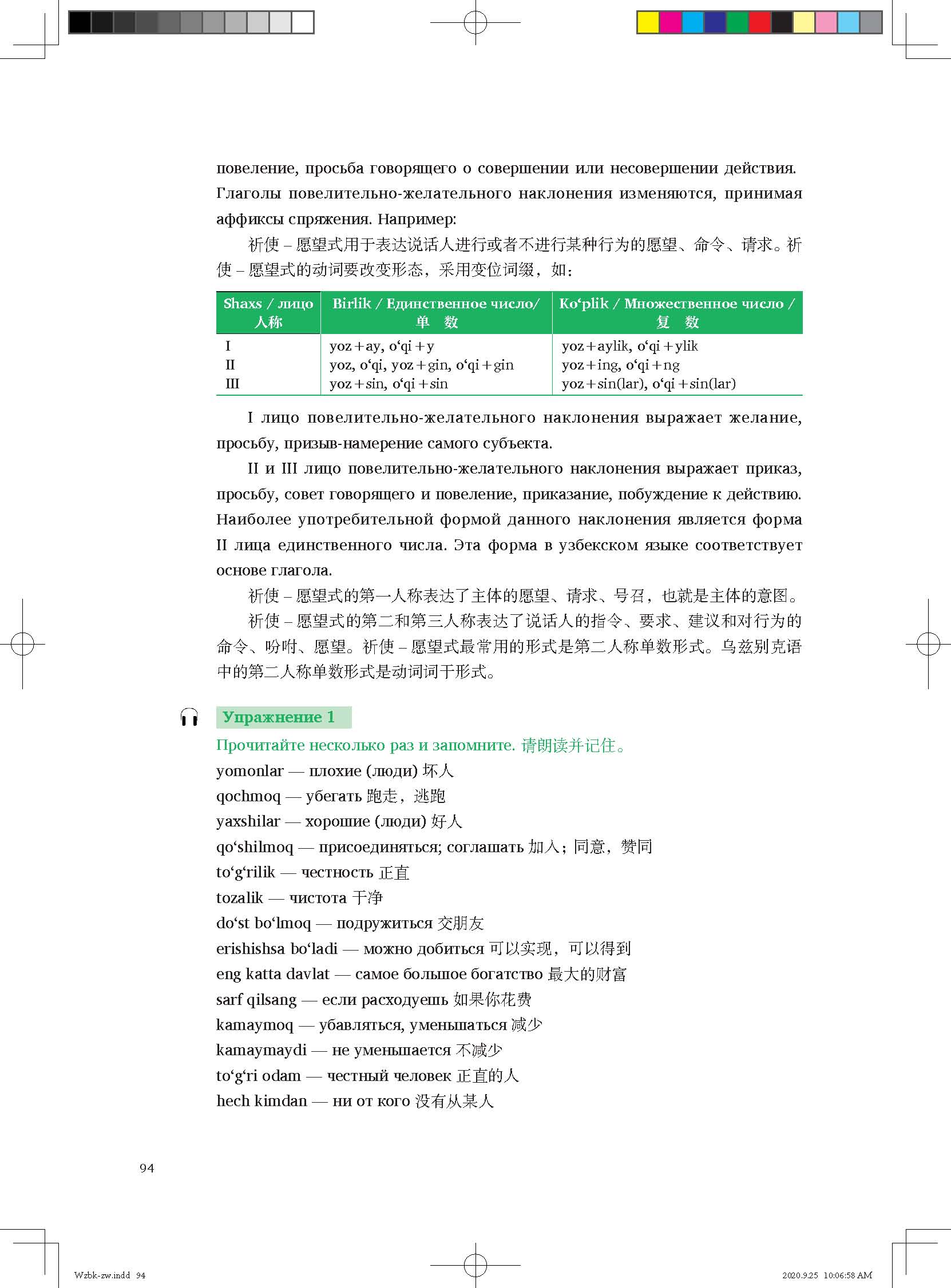 повеление, просьба говорящего о совершении или несовершении действия. Глаголы повелительно-желательного наклонения изменяются, принимая аффиксы спряжения. Например:

祈使 – 愿望式用于表达说话人进行或者不进行某种行为的愿望、命令、请求。祈使 – 愿望式的动词要改变形态，采用变位词缀，如：

| Shaxs / лицо 人称 | Birlik / Единственное число/ 单 数 | Ko‘plik / Множественное число / 复 数 |
|---|---|---|
| I | yoz+ay, o‘qi+y | yoz+aylik, o‘qi+ylik |
| II | yoz, o‘qi, yoz+gin, o‘qi+gin | yoz+ing, o‘qi+ng |
| III | yoz+sin, o‘qi+sin | yoz+sin(lar), o‘qi+sin(lar) |

I лицо повелительно-желательного наклонения выражает желание, просьбу, призыв-намерение самого субъекта.

II и III лицо повелительно-желательного наклонения выражает приказ, просьбу, совет говорящего и повеление, приказание, побуждение к действию. Наиболее употребительной формой данного наклонения является форма II лица единственного числа. Эта форма в узбекском языке соответствует основе глагола.

祈使 – 愿望式的第一人称表达了主体的愿望、请求、号召，也就是主体的意图。

祈使 – 愿望式的第二和第三人称表达了说话人的指令、要求、建议和对行为的命令、吩咐、愿望。祈使 – 愿望式最常用的形式是第二人称单数形式。乌兹别克语中的第二人称单数形式是动词词干形式。

Упражнение 1

Прочитайте несколько раз и запомните. 请朗读并记住。

yomonlar — плохие (люди) 坏人
qochmoq — убегать 跑走，逃跑
yaxshilar — хорошие (люди) 好人
qo‘shilmoq — присоединяться; соглашать 加入；同意，赞同
to‘g‘rilik — честность 正直
tozalik — чистота 干净
do‘st bo‘lmoq — подружиться 交朋友
erishishsa bo‘ladi — можно добиться 可以实现，可以得到
eng katta davlat — самое большое богатство 最大的财富
sarf qilsang — если расходуешь 如果你花费
kamaymoq — убавляться, уменьшаться 减少
kamaymaydi — не уменьшается 不减少
to‘g‘ri odam — честный человек 正直的人
hech kimdan — ни от кого 没有从某人

94

Wzbk-zw.indd 94 2020.9.25 10:06:58 AM